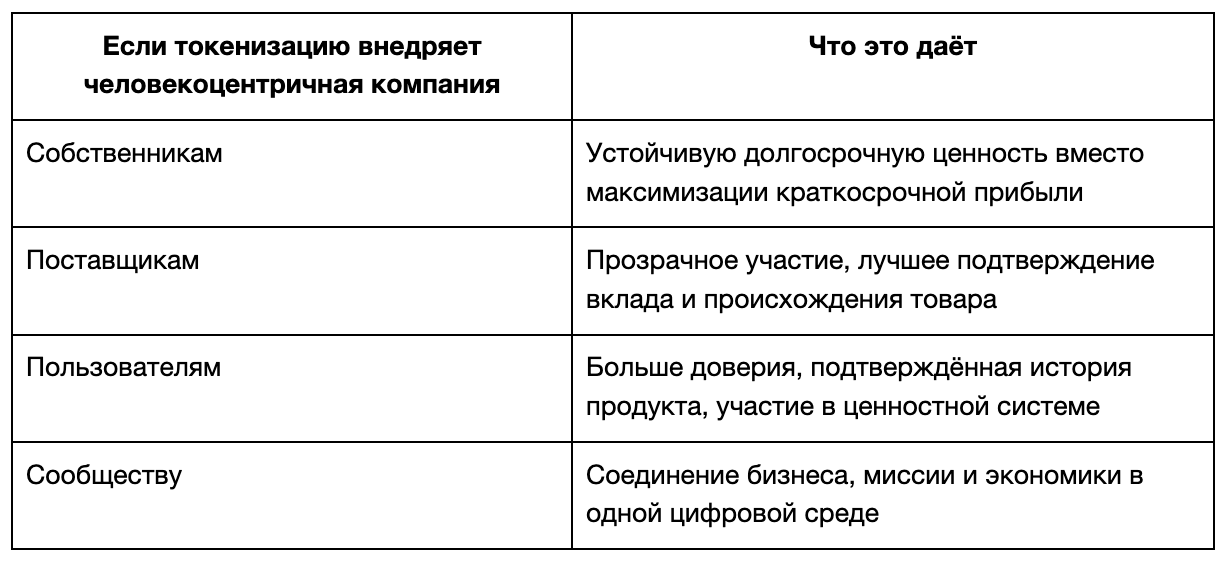 | Если токенизацию внедряет человекоцентричная компания | Что это даёт |
|---|---|
| Собственникам | Устойчивую долгосрочную ценность вместо максимизации краткосрочной прибыли |
| Поставщикам | Прозрачное участие, лучшее подтверждение вклада и происхождения товара |
| Пользователям | Больше доверия, подтверждённая история продукта, участие в ценностной системе |
| Сообществу | Соединение бизнеса, миссии и экономики в одной цифровой среде |